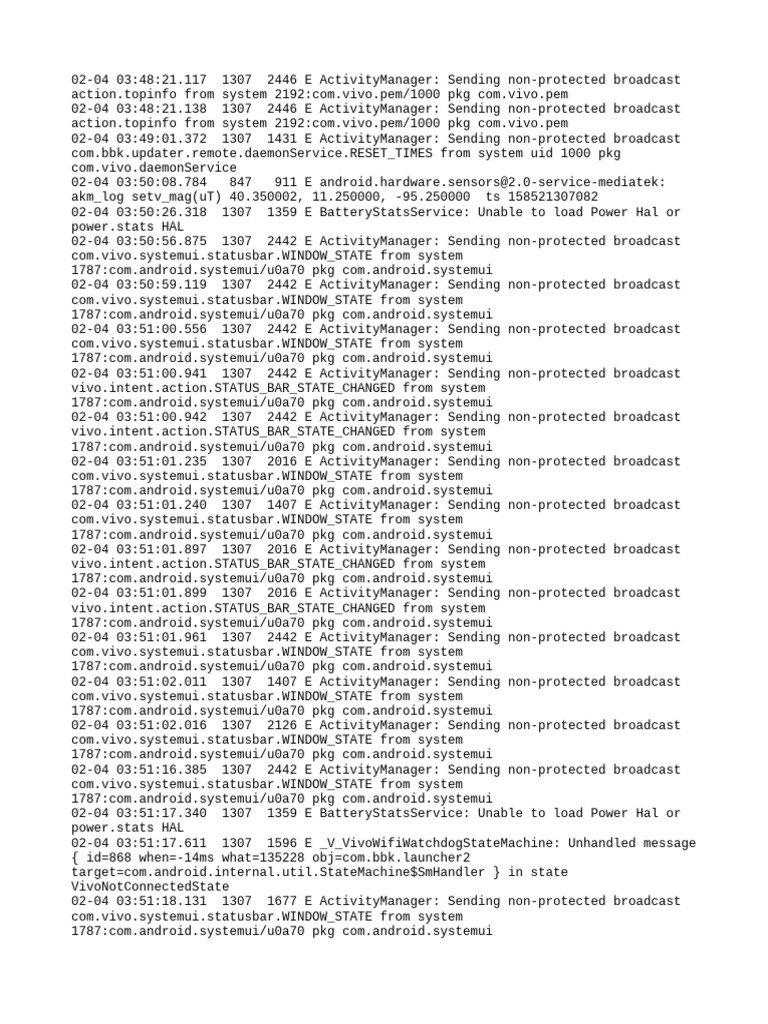 02-04 03:48:21.117  1307  2446 E ActivityManager: Sending non-protected broadcast action.topinfo from system 2192:com.vivo.pem/1000 pkg com.vivo.pem
02-04 03:48:21.138  1307  2446 E ActivityManager: Sending non-protected broadcast action.topinfo from system 2192:com.vivo.pem/1000 pkg com.vivo.pem
02-04 03:49:01.372  1307  1431 E ActivityManager: Sending non-protected broadcast com.bbk.updater.remote.daemonService.RESET_TIMES from system uid 1000 pkg com.vivo.daemonService
02-04 03:50:08.784   847   911 E android.hardware.sensors@2.0-service-mediatek: akm_log setv_mag(uT) 40.350002, 11.250000, -95.250000  ts 158521307082
02-04 03:50:26.318  1307  1359 E BatteryStatsService: Unable to load Power Hal or power.stats HAL
02-04 03:50:56.875  1307  2442 E ActivityManager: Sending non-protected broadcast com.vivo.systemui.statusbar.WINDOW_STATE from system 1787:com.android.systemui/u0a70 pkg com.android.systemui
02-04 03:50:59.119  1307  2442 E ActivityManager: Sending non-protected broadcast com.vivo.systemui.statusbar.WINDOW_STATE from system 1787:com.android.systemui/u0a70 pkg com.android.systemui
02-04 03:51:00.556  1307  2442 E ActivityManager: Sending non-protected broadcast com.vivo.systemui.statusbar.WINDOW_STATE from system 1787:com.android.systemui/u0a70 pkg com.android.systemui
02-04 03:51:00.941  1307  2442 E ActivityManager: Sending non-protected broadcast vivo.intent.action.STATUS_BAR_STATE_CHANGED from system 1787:com.android.systemui/u0a70 pkg com.android.systemui
02-04 03:51:00.942  1307  2442 E ActivityManager: Sending non-protected broadcast vivo.intent.action.STATUS_BAR_STATE_CHANGED from system 1787:com.android.systemui/u0a70 pkg com.android.systemui
02-04 03:51:01.235  1307  2016 E ActivityManager: Sending non-protected broadcast com.vivo.systemui.statusbar.WINDOW_STATE from system 1787:com.android.systemui/u0a70 pkg com.android.systemui
02-04 03:51:01.240  1307  1407 E ActivityManager: Sending non-protected broadcast com.vivo.systemui.statusbar.WINDOW_STATE from system 1787:com.android.systemui/u0a70 pkg com.android.systemui
02-04 03:51:01.897  1307  2016 E ActivityManager: Sending non-protected broadcast vivo.intent.action.STATUS_BAR_STATE_CHANGED from system 1787:com.android.systemui/u0a70 pkg com.android.systemui
02-04 03:51:01.899  1307  2016 E ActivityManager: Sending non-protected broadcast vivo.intent.action.STATUS_BAR_STATE_CHANGED from system 1787:com.android.systemui/u0a70 pkg com.android.systemui
02-04 03:51:01.961  1307  2442 E ActivityManager: Sending non-protected broadcast com.vivo.systemui.statusbar.WINDOW_STATE from system 1787:com.android.systemui/u0a70 pkg com.android.systemui
02-04 03:51:02.011  1307  1407 E ActivityManager: Sending non-protected broadcast com.vivo.systemui.statusbar.WINDOW_STATE from system 1787:com.android.systemui/u0a70 pkg com.android.systemui
02-04 03:51:02.016  1307  2126 E ActivityManager: Sending non-protected broadcast com.vivo.systemui.statusbar.WINDOW_STATE from system 1787:com.android.systemui/u0a70 pkg com.android.systemui
02-04 03:51:16.385  1307  2442 E ActivityManager: Sending non-protected broadcast com.vivo.systemui.statusbar.WINDOW_STATE from system 1787:com.android.systemui/u0a70 pkg com.android.systemui
02-04 03:51:17.340  1307  1359 E BatteryStatsService: Unable to load Power Hal or power.stats HAL
02-04 03:51:17.611  1307  1596 E _V_VivoWifiWatchdogStateMachine: Unhandled message { id=868 when=-14ms what=135228 obj=com.bbk.launcher2 target=com.android.internal.util.StateMachine$SmHandler } in state VivoNotConnectedState
02-04 03:51:18.131  1307  1677 E ActivityManager: Sending non-protected broadcast com.vivo.systemui.statusbar.WINDOW_STATE from system 1787:com.android.systemui/u0a70 pkg com.android.systemui